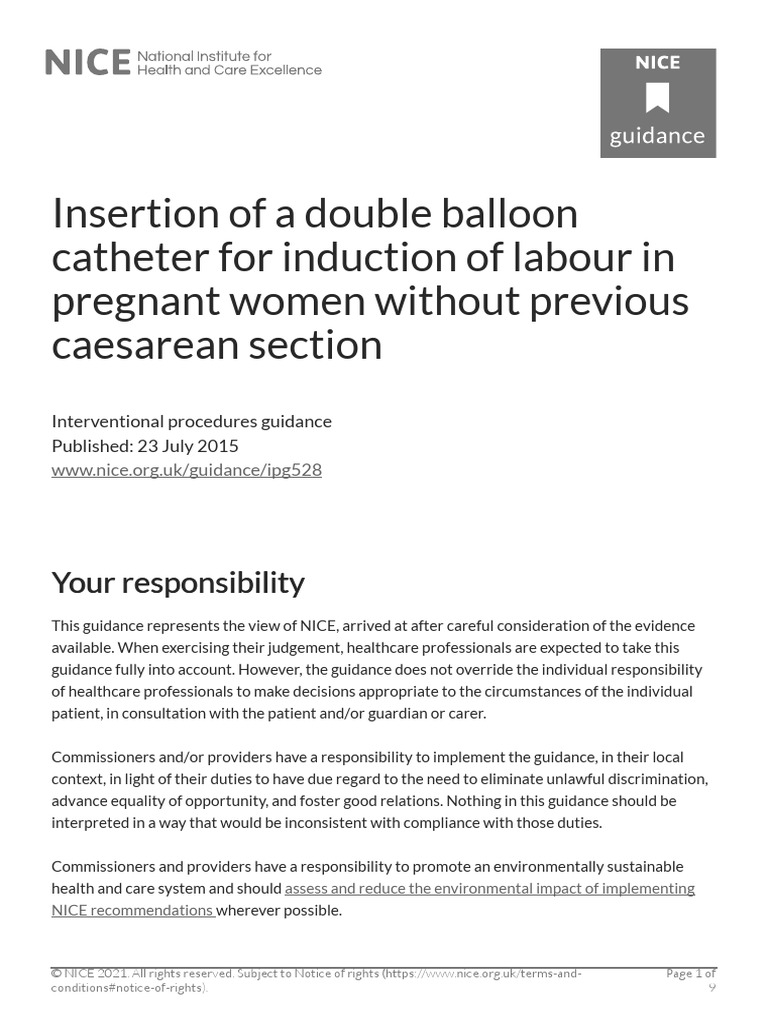 NICE National Institute for Health and Care Excellence

NICE guidance

Insertion of a double balloon catheter for induction of labour in pregnant women without previous caesarean section

Interventional procedures guidance
Published: 23 July 2015
www.nice.org.uk/guidance/ipg528

Your responsibility

This guidance represents the view of NICE, arrived at after careful consideration of the evidence available. When exercising their judgement, healthcare professionals are expected to take this guidance fully into account. However, the guidance does not override the individual responsibility of healthcare professionals to make decisions appropriate to the circumstances of the individual patient, in consultation with the patient and/or guardian or carer.

Commissioners and/or providers have a responsibility to implement the guidance, in their local context, in light of their duties to have due regard to the need to eliminate unlawful discrimination, advance equality of opportunity, and foster good relations. Nothing in this guidance should be interpreted in a way that would be inconsistent with compliance with those duties.

Commissioners and providers have a responsibility to promote an environmentally sustainable health and care system and should assess and reduce the environmental impact of implementing NICE recommendations wherever possible.

© NICE 2021. All rights reserved. Subject to Notice of rights (https://www.nice.org.uk/terms-and-conditions#notice-of-rights).

Page 1 of 9